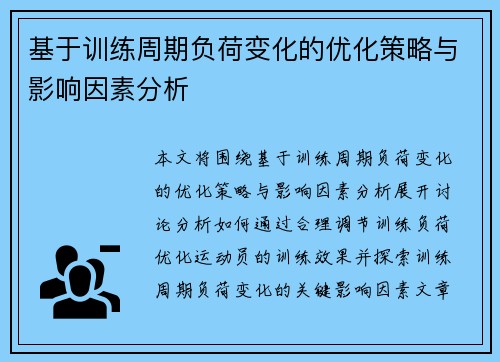 基于训练周期负荷变化的优化策略与影响因素分析

本文将围绕基于训练周期负荷变化的优化策略与影响因素分析展开讨论分析如何通过合理调节训练负荷优化运动员的训练效果并探索训练周期负荷变化的关键影响因素文章